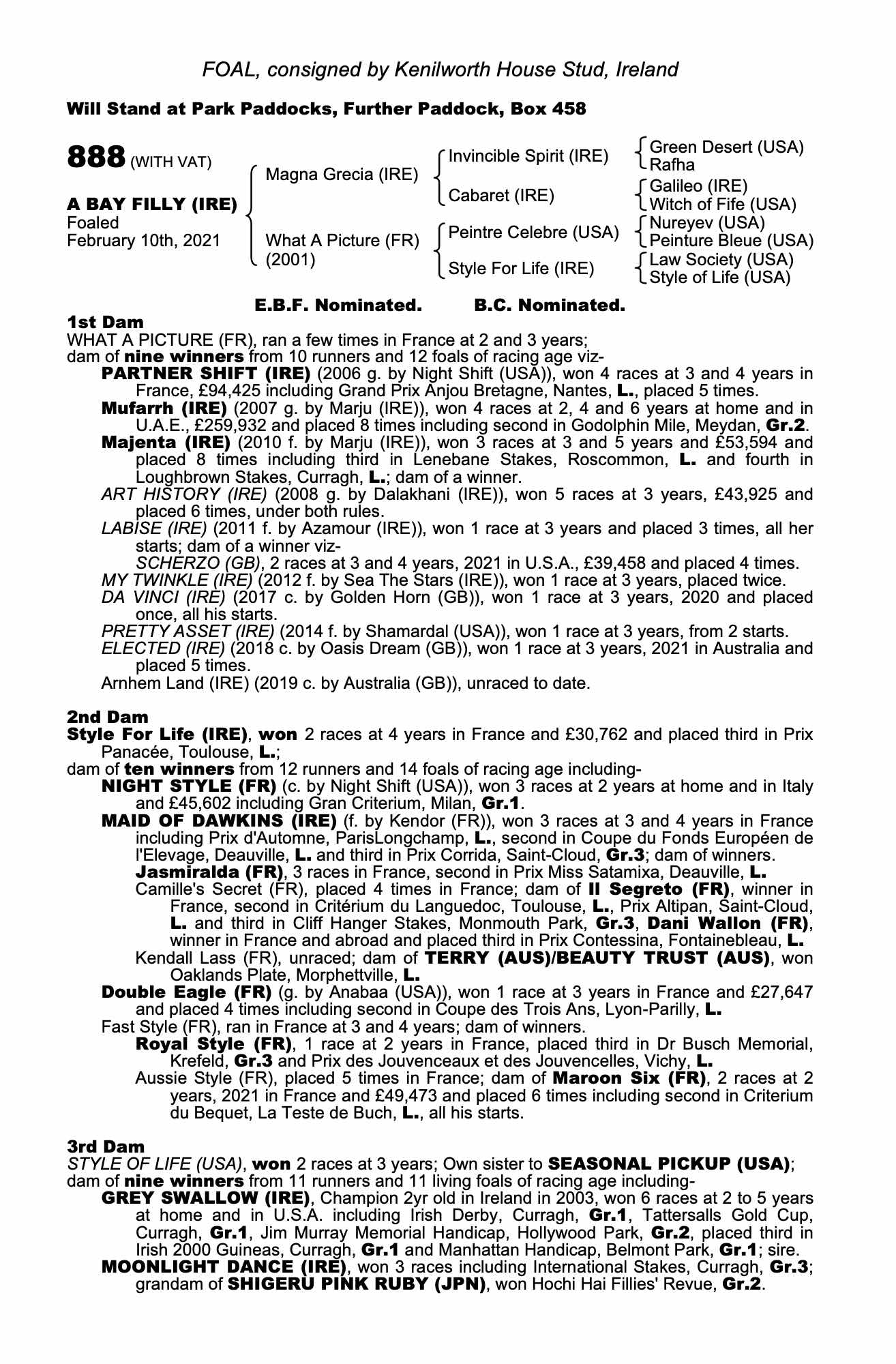 FOAL, consigned by Kenilworth House Stud, Ireland

Will Stand at Park Paddocks, Further Paddock, Box 458

888 (WITH VAT)

A BAY FILLY (IRE)
Foaled
February 10th, 2021

Magna Grecia (IRE)
What A Picture (FR) (2001)

Invincible Spirit (IRE)
Cabaret (IRE)
Peintre Celebre (USA)
Style For Life (IRE)

Green Desert (USA)
Rafha
Galileo (IRE)
Witch of Fife (USA)
Nureyev (USA)
Peinture Bleue (USA)
Law Society (USA)
Style of Life (USA)

E.B.F. Nominated. B.C. Nominated.

1st Dam
WHAT A PICTURE (FR), ran a few times in France at 2 and 3 years; dam of nine winners from 10 runners and 12 foals of racing age viz-
PARTNER SHIFT (IRE) (2006 g. by Night Shift (USA)), won 4 races at 3 and 4 years in France, £94,425 including Grand Prix Anjou Bretagne, Nantes, L., placed 5 times.
Mufarrh (IRE) (2007 g. by Marju (IRE)), won 4 races at 2, 4 and 6 years at home and in U.A.E., £259,932 and placed 8 times including second in Godolphin Mile, Meydan, Gr.2.
Majenta (IRE) (2010 f. by Marju (IRE)), won 3 races at 3 and 5 years and £53,594 and placed 8 times including third in Lenebane Stakes, Roscommon, L. and fourth in Loughbrown Stakes, Curragh, L.; dam of a winner.
ART HISTORY (IRE) (2008 g. by Dalakhani (IRE)), won 5 races at 3 years, £43,925 and placed 6 times, under both rules.
LABISE (IRE) (2011 f. by Azamour (IRE)), won 1 race at 3 years and placed 3 times, all her starts; dam of a winner viz-
SCHERZO (GB), 2 races at 3 and 4 years, 2021 in U.S.A., £39,458 and placed 4 times.
MY TWINKLE (IRE) (2012 f. by Sea The Stars (IRE)), won 1 race at 3 years, placed twice.
DA VINCI (IRE) (2017 c. by Golden Horn (GB)), won 1 race at 3 years, 2020 and placed once, all his starts.
PRETTY ASSET (IRE) (2014 f. by Shamardal (USA)), won 1 race at 3 years, from 2 starts.
ELECTED (IRE) (2018 c. by Oasis Dream (GB)), won 1 race at 3 years, 2021 in Australia and placed 5 times.
Arnhem Land (IRE) (2019 c. by Australia (GB)), unraced to date.

2nd Dam
Style For Life (IRE), won 2 races at 4 years in France and £30,762 and placed third in Prix Panacée, Toulouse, L.;
dam of ten winners from 12 runners and 14 foals of racing age including-
NIGHT STYLE (FR) (c. by Night Shift (USA)), won 3 races at 2 years at home and in Italy and £45,602 including Gran Criterium, Milan, Gr.1.
MAID OF DAWKINS (IRE) (f. by Kendor (FR)), won 3 races at 3 and 4 years in France including Prix d'Automne, ParisLongchamp, L., second in Coupe du Fonds Européen de l'Elevage, Deauville, L. and third in Prix Corrida, Saint-Cloud, Gr.3; dam of winners.
Jasmiralda (FR), 3 races in France, second in Prix Miss Satamixa, Deauville, L.
Camille's Secret (FR), placed 4 times in France; dam of Il Segreto (FR), winner in France, second in Critérium du Languedoc, Toulouse, L., Prix Altipan, Saint-Cloud, L. and third in Cliff Hanger Stakes, Monmouth Park, Gr.3, Dani Wallon (FR), winner in France and abroad and placed third in Prix Contessina, Fontainebleau, L.
Kendall Lass (FR), unraced; dam of TERRY (AUS)/BEAUTY TRUST (AUS), won Oaklands Plate, Morphettville, L.
Double Eagle (FR) (g. by Anabaa (USA)), won 1 race at 3 years in France and £27,647 and placed 4 times including second in Coupe des Trois Ans, Lyon-Parilly, L.
Fast Style (FR), ran in France at 3 and 4 years; dam of winners.
Royal Style (FR), 1 race at 2 years in France, placed third in Dr Busch Memorial, Krefeld, Gr.3 and Prix des Jouvenceaux et des Jouvencelles, Vichy, L.
Aussie Style (FR), placed 5 times in France; dam of Maroon Six (FR), 2 races at 2 years, 2021 in France and £49,473 and placed 6 times including second in Criterium du Bequet, La Teste de Buch, L., all his starts.

3rd Dam
STYLE OF LIFE (USA), won 2 races at 3 years; Own sister to SEASONAL PICKUP (USA); dam of nine winners from 11 runners and 11 living foals of racing age including-
GREY SWALLOW (IRE), Champion 2yr old in Ireland in 2003, won 6 races at 2 to 5 years at home and in U.S.A. including Irish Derby, Curragh, Gr.1, Tattersalls Gold Cup, Curragh, Gr.1, Jim Murray Memorial Handicap, Hollywood Park, Gr.2, placed third in Irish 2000 Guineas, Curragh, Gr.1 and Manhattan Handicap, Belmont Park, Gr.1; sire.
MOONLIGHT DANCE (IRE), won 3 races including International Stakes, Curragh, Gr.3; grandam of SHIGERU PINK RUBY (JPN), won Hochi Hai Fillies' Revue, Gr.2.